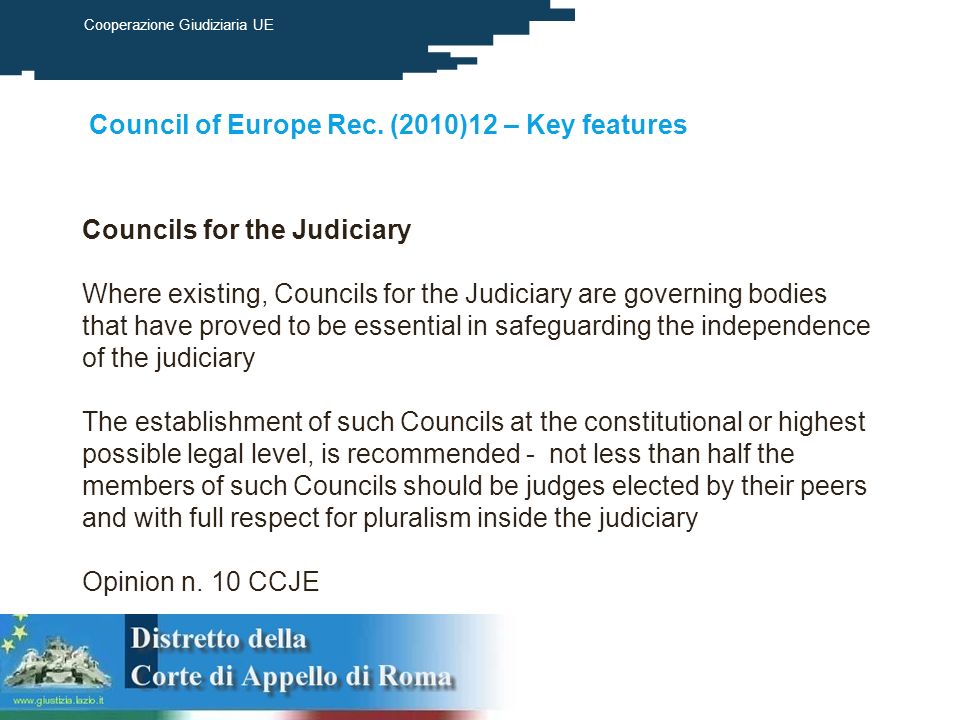 Cooperazione Giudiziaria UE

Council of Europe Rec. (2010)12 – Key features

Councils for the Judiciary

Where existing, Councils for the Judiciary are governing bodies that have proved to be essential in safeguarding the independence of the judiciary

The establishment of such Councils at the constitutional or highest possible legal level, is recommended - not less than half the members of such Councils should be judges elected by their peers and with full respect for pluralism inside the judiciary

Opinion n. 10 CCJE

Distretto della
Corte di Appello di Roma

www.giustizia.lazio.it